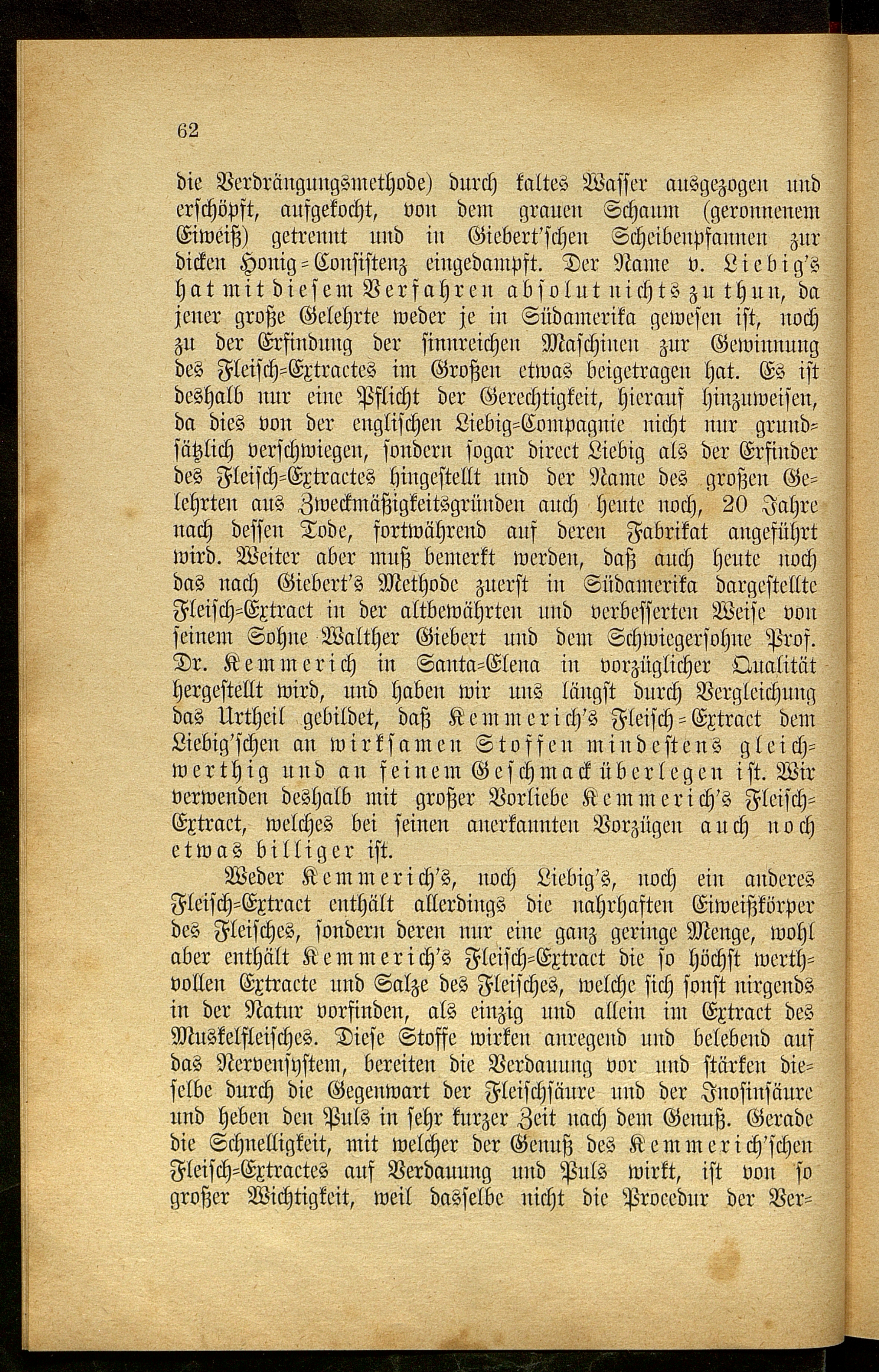 62

die Verdrängungsmethode) durch kaltes Wasser ausgezogen und erschöpft, aufgekocht, von dem grauen Schaum (geronnenem Eiweiß) getrennt und in Giebert'schen Scheibenpfannen zur dicken Honig-Consistenz eingedampft. Der Name v. Liebig's hat mit diesem Verfahren absolut nichts zu thun, da jener große Gelehrte weder je in Südamerika gewesen ist, noch zu der Erfindung der sinnreichen Maschinen zur Gewinnung des Fleisch-Extractes im Großen etwas beigetragen hat. Es ist deshalb nur eine Pflicht der Gerechtigkeit, hierauf hinzuweisen, da dies von der englischen Liebig-Compagnie nicht nur grundsätzlich verschwiegen, sondern sogar direct Liebig als der Erfinder des Fleisch-Extractes hingestellt und der Name des großen Gelehrten aus Zweckmäßigkeitsgründen auch heute noch, 20 Jahre nach dessen Tode, fortwährend auf deren Fabrikat angeführt wird. Weiter aber muß bemerkt werden, daß auch heute noch das nach Giebert's Methode zuerst in Südamerika dargestellte Fleisch-Extract in der altbewährten und verbesserten Weise von seinem Sohne Walther Giebert und dem Schwiegersohne Prof. Dr. Kemmerich in Santa-Elena in vorzüglicher Qualität hergestellt wird, und haben wir uns längst durch Vergleichung das Urtheil gebildet, daß Kemmerich's Fleisch-Extract dem Liebig'schen an wirksamen Stoffen mindestens gleichwerthig und an feinem Geschmack überlegen ist. Wir verwenden deshalb mit großer Vorliebe Kemmerich's Fleisch-Extract, welches bei seinen anerkannten Vorzügen auch noch etwas billiger ist.

Weder Kemmerich's, noch Liebig's, noch ein anderes Fleisch-Extract enthält allerdings die nahrhaften Eiweißkörper des Fleisches, sondern deren nur eine ganz geringe Menge, wohl aber enthält Kemmerich's Fleisch-Extract die so höchst werthvollen Extracte und Salze des Fleisches, welche sich sonst nirgends in der Natur vorfinden, als einzig und allein im Extract des Muskelfleisches. Diese Stoffe wirken anregend und belebend auf das Nervensystem, bereiten die Verdauung vor und stärken dieselbe durch die Gegenwart der Fleischsäure und der Inosinsäure und heben den Puls in sehr kurzer Zeit nach dem Genuß. Gerade die Schnelligkeit, mit welcher der Genuß des Kemmerich'schen Fleisch-Extractes auf Verdauung und Puls wirkt, ist von so großer Wichtigkeit, weil dasselbe nicht die Procedur der Ver-